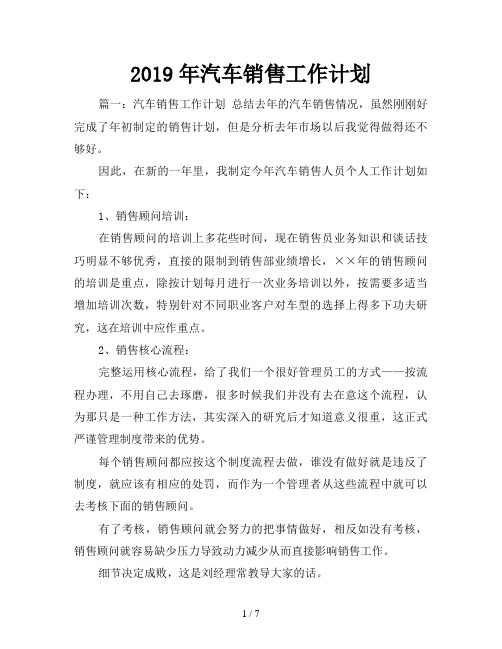 2019年汽车销售工作计划

篇一：汽车销售工作计划 总结去年的汽车销售情况，虽然刚刚好完成了年初制定的销售计划，但是分析去年市场以后我觉得做得还不够好。

因此，在新的一年里，我制定今年汽车销售人员个人工作计划如下：

1、销售顾问培训：

在销售顾问的培训上多花些时间，现在销售员业务知识和谈话技巧明显不够优秀，直接的限制到销售部业绩增长，××年的销售顾问的培训是重点，除按计划每月进行一次业务培训以外，按需要多适当增加培训次数，特别针对不同职业客户对车型的选择上得多下功夫研究，这在培训中应作重点。

2、销售核心流程：

完整运用核心流程，给了我们一个很好管理员工的方式——按流程办理，不用自己去琢磨，很多时候我们并没有去在意这个流程，认为那只是一种工作方法，其实深入的研究后才知道意义很重，这正式严谨管理制度带来的优势。

每个销售顾问都应按这个制度流程去做，谁没有做好就是违反了制度，就应该有相应的处罚，而作为一个管理者从这些流程中就可以去考核下面的销售顾问。

有了考核，销售顾问就会努力的把事情做好，相反如没有考核，销售顾问就容易缺少压力导致动力减少从而直接影响销售工作。

细节决定成败，这是刘经理常教导大家的话。

1 / 7